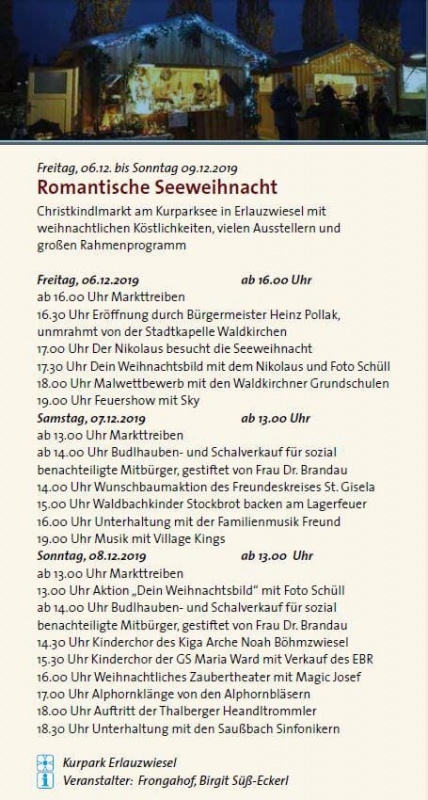 Freitag, 06.12. bis Sonntag 09.12.2019
Romantische Seeweihnacht
Christkindlmarkt am Kurparksee in Erlauzwiesel mit weihnachtlichen Köstlichkeiten, vielen Ausstellern und großen Rahmenprogramm

Freitag, 06.12.2019 ab 16.00 Uhr
ab 16.00 Uhr Markttreiben
16.30 Uhr Eröffnung durch Bürgermeister Heinz Pollak, umrahmt von der Stadtkapelle Waldkirchen
17.00 Uhr Der Nikolaus besucht die Seeweihnacht
17.30 Uhr Dein Weihnachtsbild mit dem Nikolaus und Foto Schüll
18.00 Uhr Malwettbewerb mit den Waldkirchner Grundschulen
19.00 Uhr Feuershow mit Sky
Samstag, 07.12.2019 ab 13.00 Uhr
ab 13.00 Uhr Markttreiben
ab 14.00 Uhr Budlhauben- und Schalverkauf für sozial benachteiligte Mitbürger, gestiftet von Frau Dr. Brandau
14.00 Uhr Wunschbaumaktion des Freundeskreises St. Gisela
15.00 Uhr Waldbachkinder Stockbrot backen am Lagerfeuer
16.00 Uhr Unterhaltung mit der Familienmusik Freund
19.00 Uhr Musik mit Village Kings
Sonntag, 08.12.2019 ab 13.00 Uhr
ab 13.00 Uhr Markttreiben
13.00 Uhr Aktion „Dein Weihnachtsbild" mit Foto Schüll
ab 14.00 Uhr Budlhauben- und Schalverkauf für sozial benachteiligte Mitbürger, gestiftet von Frau Dr. Brandau
14.30 Uhr Kinderchor des Kiga Arche Noah Böhmzwiesel
15.30 Uhr Kinderchor der GS Maria Ward mit Verkauf des EBR
16.00 Uhr Weihnachtliches Zaubertheater mit Magic Josef
17.00 Uhr Alphornklänge von den Alphornbläsern
18.00 Uhr Auftritt der Thalberger Heandltrommler
18.30 Uhr Unterhaltung mit den Saußbach Sinfonikern

Kurpark Erlauzwiesel
Veranstalter: Frongahof, Birgit Süß-Eckerl